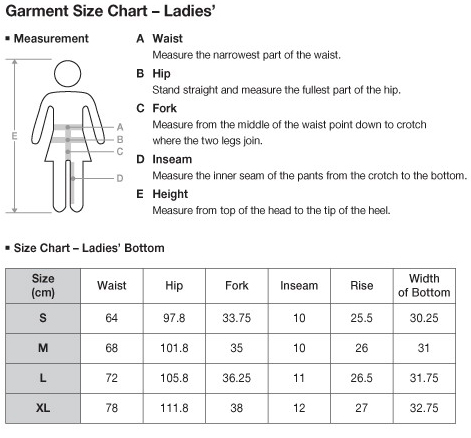 Garment Size Chart – Ladies'

▪ Measurement

E
A
B
C
D

A Waist
Measure the narrowest part of the waist.

B Hip
Stand straight and measure the fullest part of the hip.

C Fork
Measure from the middle of the waist point down to crotch where the two legs join.

D Inseam
Measure the inner seam of the pants from the crotch to the bottom.

E Height
Measure from top of the head to the tip of the heel.

▪ Size Chart – Ladies' Bottom

| Size (cm) | Waist | Hip | Fork | Inseam | Rise | Width of Bottom |
|---|---|---|---|---|---|---|
| S | 64 | 97.8 | 33.75 | 10 | 25.5 | 30.25 |
| M | 68 | 101.8 | 35 | 10 | 26 | 31 |
| L | 72 | 105.8 | 36.25 | 11 | 26.5 | 31.75 |
| XL | 78 | 111.8 | 38 | 12 | 27 | 32.75 |